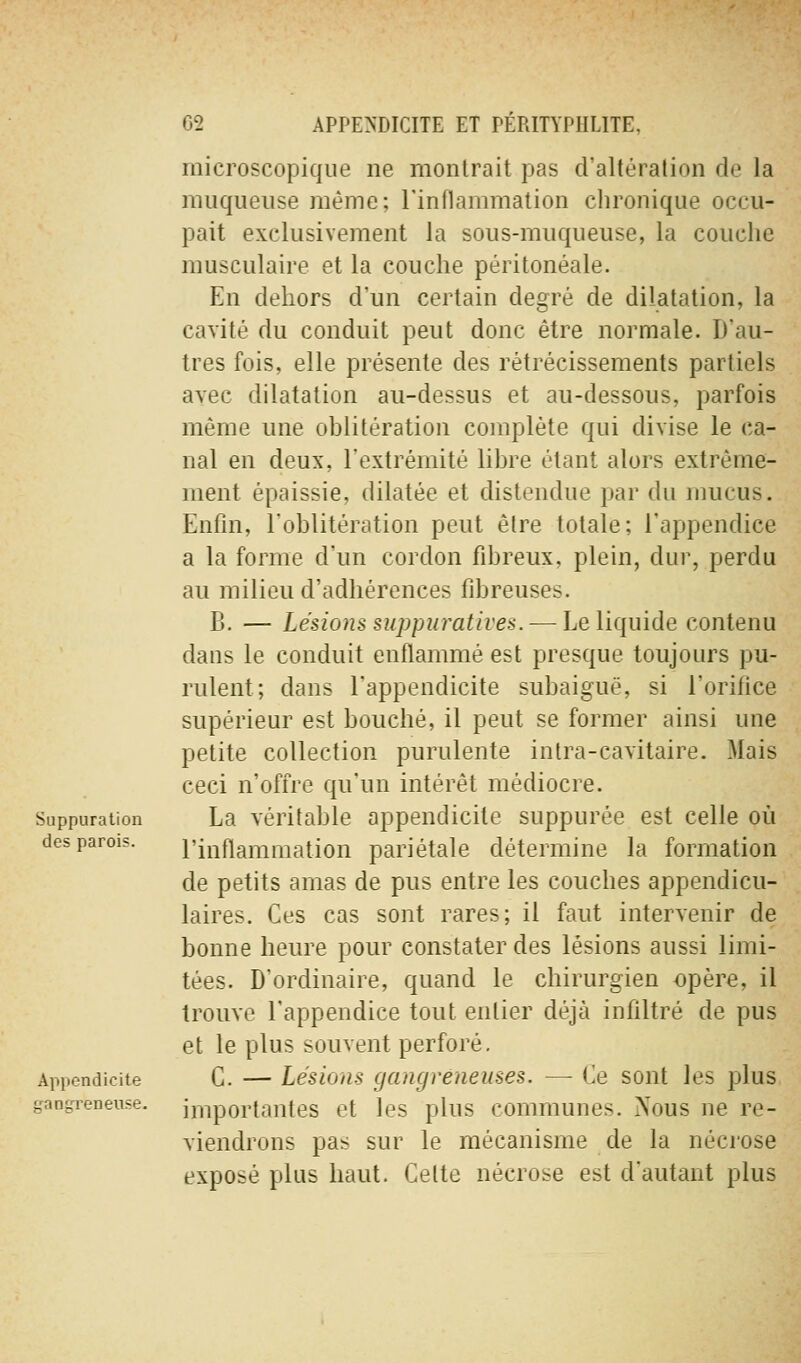 62 APPENDICITE ET PÉRITYPHLITE.

microscopique ne montrait pas d'altération de la muqueuse même; l'inflammation chronique occupait exclusivement la sous-muqueuse, la couche musculaire et la couche péritonéale.

En dehors d'un certain degré de dilatation, la cavité du conduit peut donc être normale. D'autres fois, elle présente des rétrécissements partiels avec dilatation au-dessus et au-dessous, parfois même une oblitération complète qui divise le canal en deux, l'extrémité libre étant alors extrêmement épaissie, dilatée et distendue par du mucus. Enfin, l'oblitération peut être totale; l'appendice a la forme d'un cordon fibreux, plein, dur, perdu au milieu d'adhérences fibreuses.

B. — Lésions suppuratives. — Le liquide contenu dans le conduit enflammé est presque toujours purulent; dans l'appendicite subaiguë, si l'orifice supérieur est bouché, il peut se former ainsi une petite collection purulente intra-cavitaire. Mais ceci n'offre qu'un intérêt médiocre.

Suppuration des parois.

La véritable appendicite suppurée est celle où l'inflammation pariétale détermine la formation de petits amas de pus entre les couches appendiculaires. Ces cas sont rares; il faut intervenir de bonne heure pour constater des lésions aussi limitées. D'ordinaire, quand le chirurgien opère, il trouve l'appendice tout entier déjà infiltré de pus et le plus souvent perforé.

Appendicite gangreneuse.

C. — Lésions gangreneuses. — Ce sont les plus importantes et les plus communes. Nous ne reviendrons pas sur le mécanisme de la nécrose exposé plus haut. Cette nécrose est d'autant plus